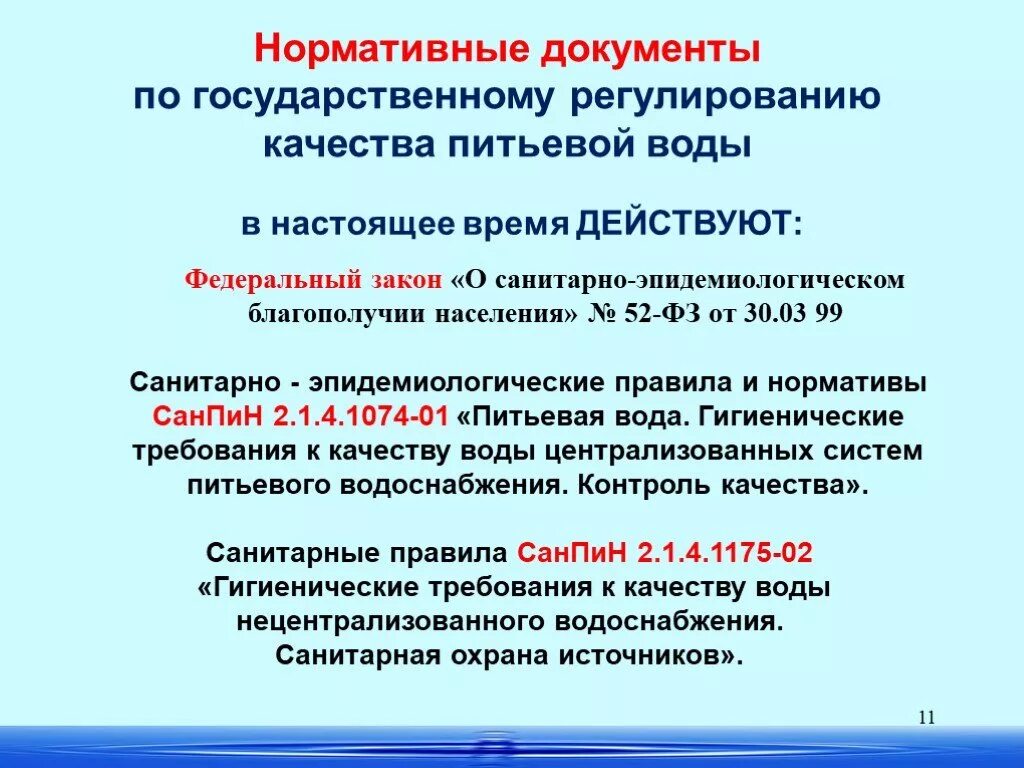 Нормативные документы по государственному регулированию качества питьевой воды

в настоящее время ДЕЙСТВУЮТ:

Федеральный закон «О санитарно-эпидемиологическом благополучии населения» № 52-ФЗ от 30.03 99

Санитарно - эпидемиологические правила и нормативы СанПиН 2.1.4.1074-01 «Питьевая вода. Гигиенические требования к качеству воды централизованных систем питьевого водоснабжения. Контроль качества».

Санитарные правила СанПиН 2.1.4.1175-02 «Гигиенические требования к качеству воды нецентрализованного водоснабжения. Санитарная охрана источников».

11